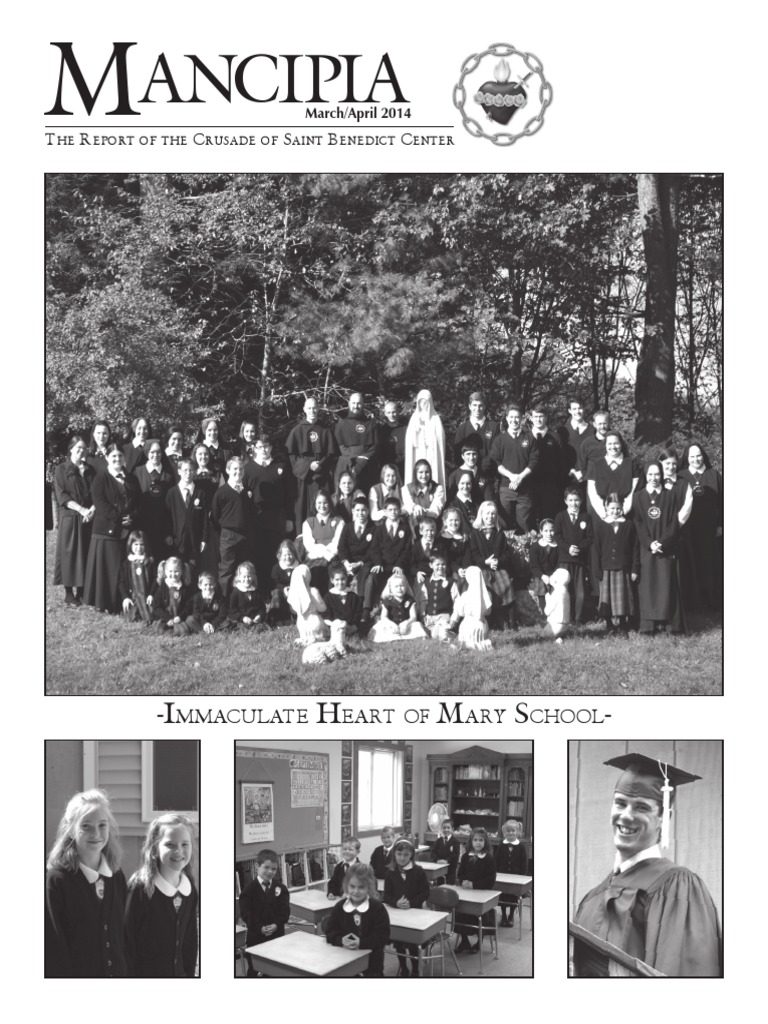 MANCIPIA
March/April 2014

THE REPORT OF THE CRUSADE OF SAINT BENEDICT CENTER

-IMMACULATE HEART OF MARY SCHOOL-